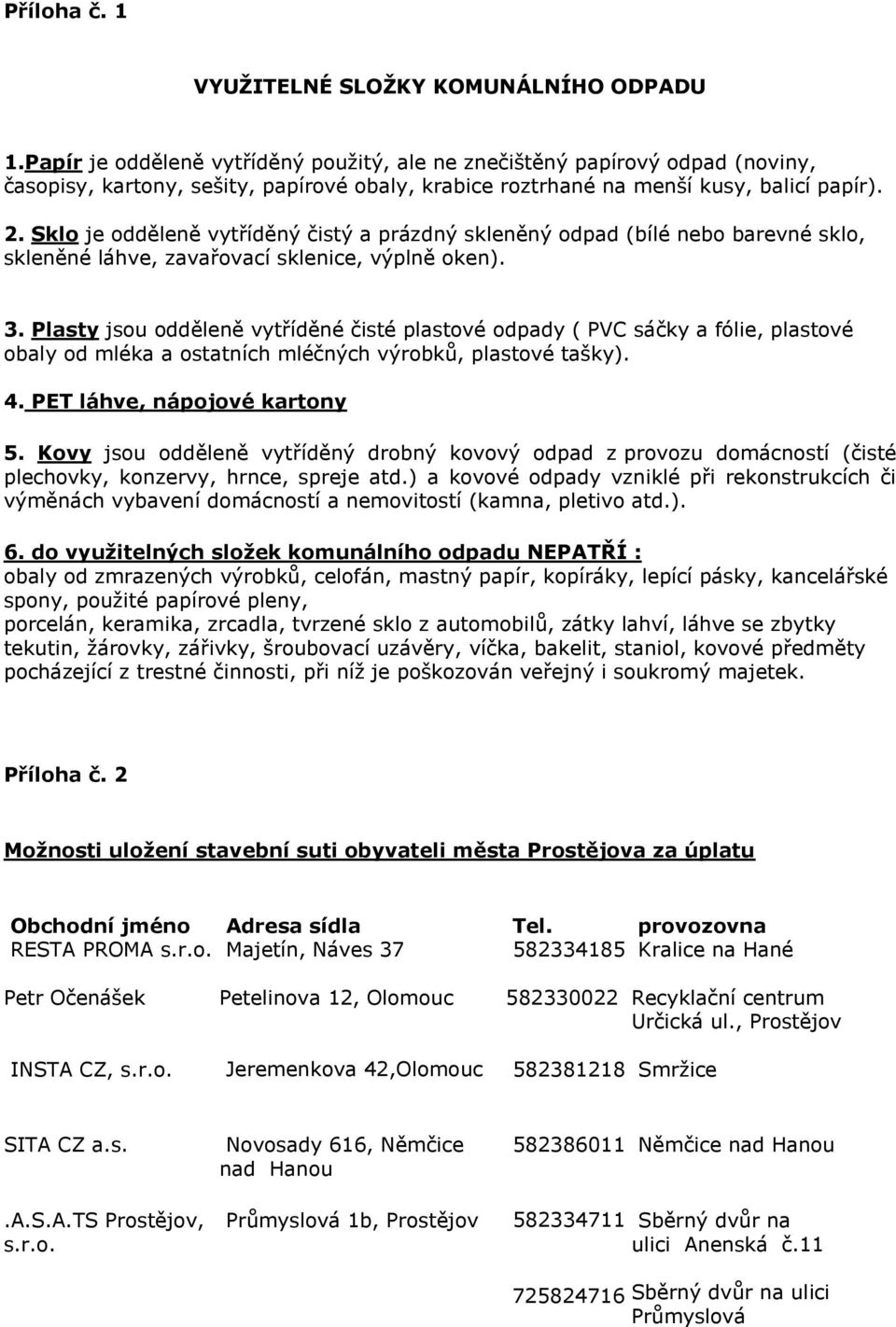 Příloha č. 1

VYUŽITELNÉ SLOŽKY KOMUNÁLNÍHO ODPADU

1.Papír je odděleně vytříděný použitý, ale ne znečištěný papírový odpad (noviny, časopisy, kartony, sešity, papírové obaly, krabice roztrhané na menší kusy, balicí papír).

2. Sklo je odděleně vytříděný čistý a prázdný skleněný odpad (bílé nebo barevné sklo, skleněné láhve, zavařovací sklenice, výplně oken).

3. Plasty jsou odděleně vytříděné čisté plastové odpady ( PVC sáčky a fólie, plastové obaly od mléka a ostatních mléčných výrobků, plastové tašky).

4. PET láhve, nápojové kartony

5. Kovy jsou odděleně vytříděný drobný kovový odpad z provozu domácností (čisté plechovky, konzervy, hrnce, spreje atd.) a kovové odpady vzniklé při rekonstrukcích či výměnách vybavení domácností a nemovitostí (kamna, pletivo atd.).

6. do využitelných složek komunálního odpadu NEPATŘÍ :
obaly od zmrazených výrobků, celofán, mastný papír, kopíráky, lepící pásky, kancelářské spony, použité papírové pleny,
porcelán, keramika, zrcadla, tvrzené sklo z automobilů, zátky lahví, láhve se zbytky tekutin, žárovky, zářivky, šroubovací uzávěry, víčka, bakelit, staniol, kovové předměty pocházející z trestné činnosti, při níž je poškozován veřejný i soukromý majetek.

Příloha č. 2

Možnosti uložení stavební suti obyvateli města Prostějova za úplatu

| Obchodní jméno | Adresa sídla | Tel. | provozovna |
|---|---|---|---|
| RESTA PROMA s.r.o. | Majetín, Náves 37 | 582334185 | Kralice na Hané |
| Petr Očenášek | Petelinova 12, Olomouc | 582330022 | Recyklační centrum Určická ul., Prostějov |
| INSTA CZ, s.r.o. | Jeremenkova 42,Olomouc | 582381218 | Smržice |
| SITA CZ a.s. | Novosady 616, Němčice nad Hanou | 582386011 | Němčice nad Hanou |
| .A.S.A.TS Prostějov, s.r.o. | Průmyslová 1b, Prostějov | 582334711 | Sběrný dvůr na ulici Anenská č.11 |
| | | 725824716 | Sběrný dvůr na ulici Průmyslová |